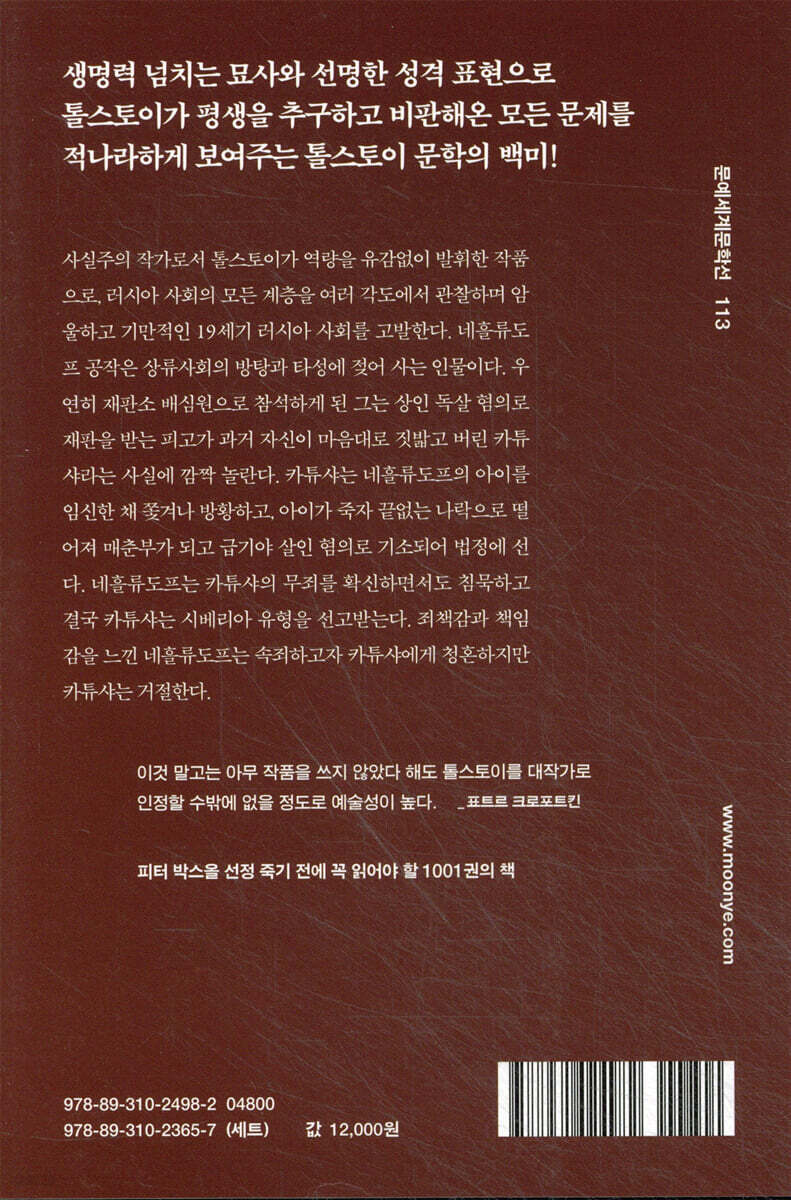 생명력 넘치는 묘사와 선명한 성격 표현으로
톨스토이가 평생을 추구하고 비판해온 모든 문제를
적나라하게 보여주는 톨스토이 문학의 백미!

사실주의 작가로서 톨스토이가 역량을 유감없이 발휘한 작품으로, 러시아 사회의 모든 계층을 여러 각도에서 관찰하며 암울하고 기만적인 19세기 러시아 사회를 고발한다. 네흘류도프 공작은 상류사회의 방탕과 타성에 젖어 사는 인물이다. 우연히 재판소 배심원으로 참석하게 된 그는 상인 독살 혐의로 재판을 받는 피고가 과거 자신이 마음대로 짓밟고 버린 카튜샤라는 사실에 깜짝 놀란다. 카튜샤는 네흘류도프의 아이를 임신한 채 쫓겨나 방황하고, 아이가 죽자 끝없는 나락으로 떨어져 매춘부가 되고 급기야 살인 혐의로 기소되어 법정에 선다. 네흘류도프는 카튜샤의 무죄를 확신하면서도 침묵하고 결국 카튜샤는 시베리아 유형을 선고받는다. 죄책감과 책임감을 느낀 네흘류도프는 속죄하고자 카튜샤에게 청혼하지만 카튜샤는 거절한다.

이것 말고는 아무 작품을 쓰지 않았다 해도 톨스토이를 대작가로 인정할 수밖에 없을 정도로 예술성이 높다. _표트르 크로포트킨

피터 박스올 선정 죽기 전에 꼭 읽어야 할 1001권의 책

문예세계문학선 113

www.moonye.com

978-89-310-2498-2 04800
978-89-310-2365-7 (세트) 값 12,000원